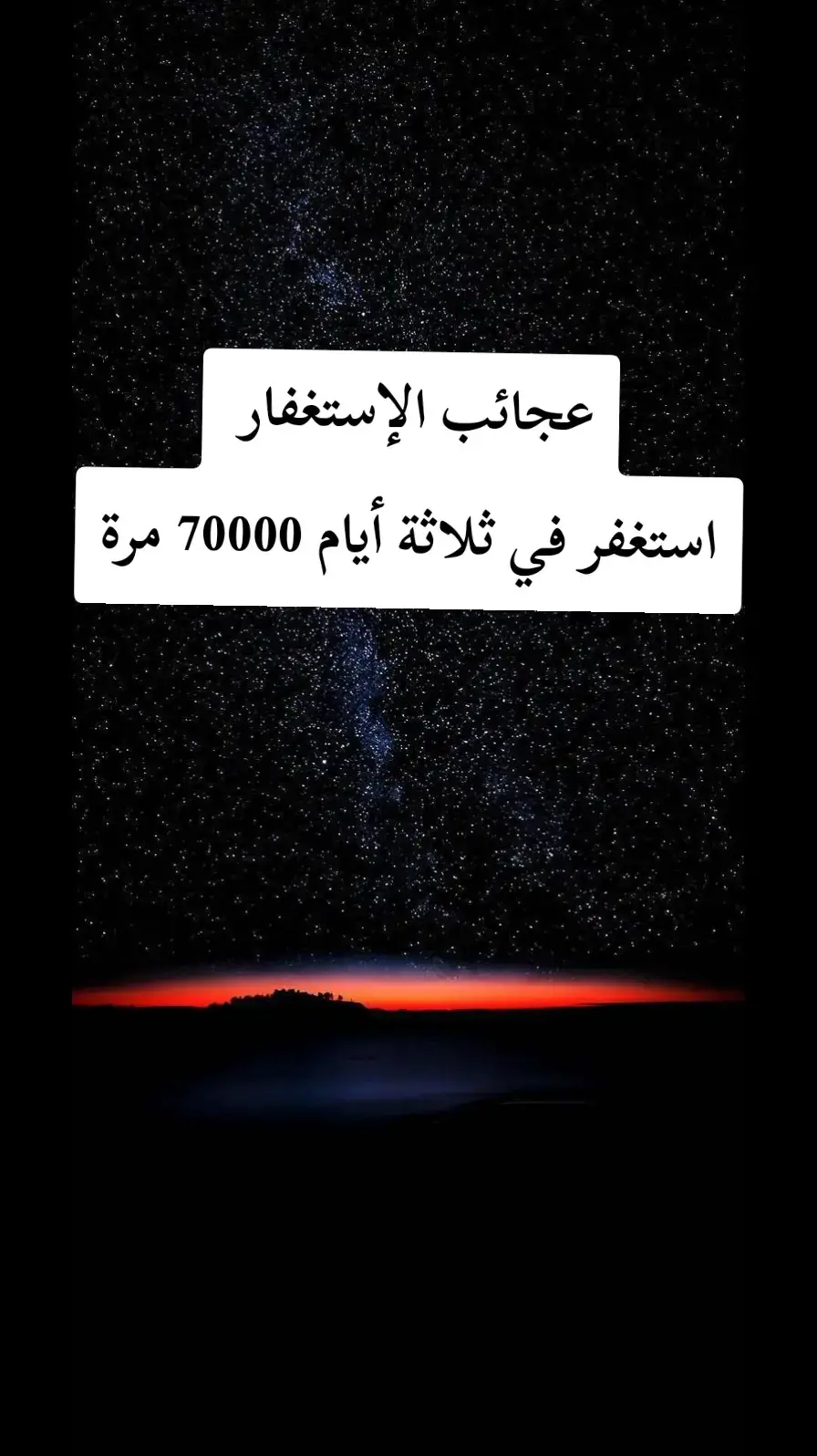 عجائب الإستغفار

استغفر في ثلاثة أيام 70000 مرة